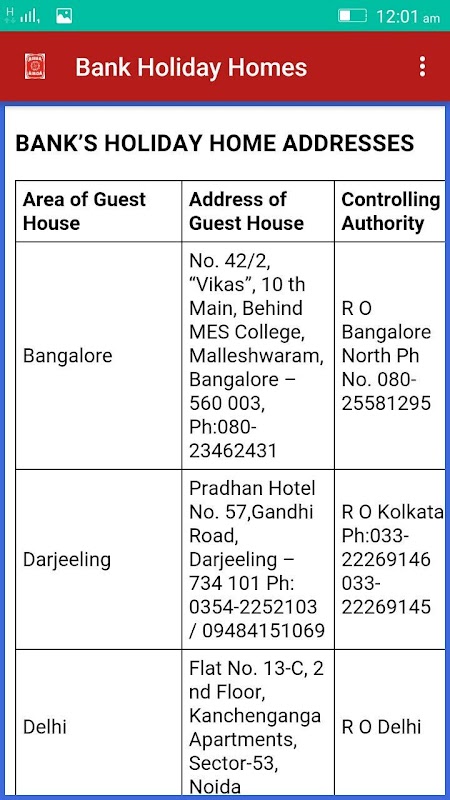 12:01 am

Bank Holiday Homes

BANK'S HOLIDAY HOME ADDRESSES

| Area of Guest House | Address of Guest House | Controlling Authority |
|---|---|---|
| Bangalore | No. 42/2, "Vikas", 10 th Main, Behind MES College, Malleshwaram, Bangalore – 560 003, Ph:080-23462431 | R O Bangalore North Ph No. 080-25581295 |
| Darjeeling | Pradhan Hotel No. 57,Gandhi Road, Darjeeling – 734 101 Ph: 0354-2252103 / 09484151069 | R O Kolkata Ph:033-22269146 033-22269145 |
| Delhi | Flat No. 13-C, 2 nd Floor, Kanchenganga Apartments, Sector-53, Noida | R O Delhi |